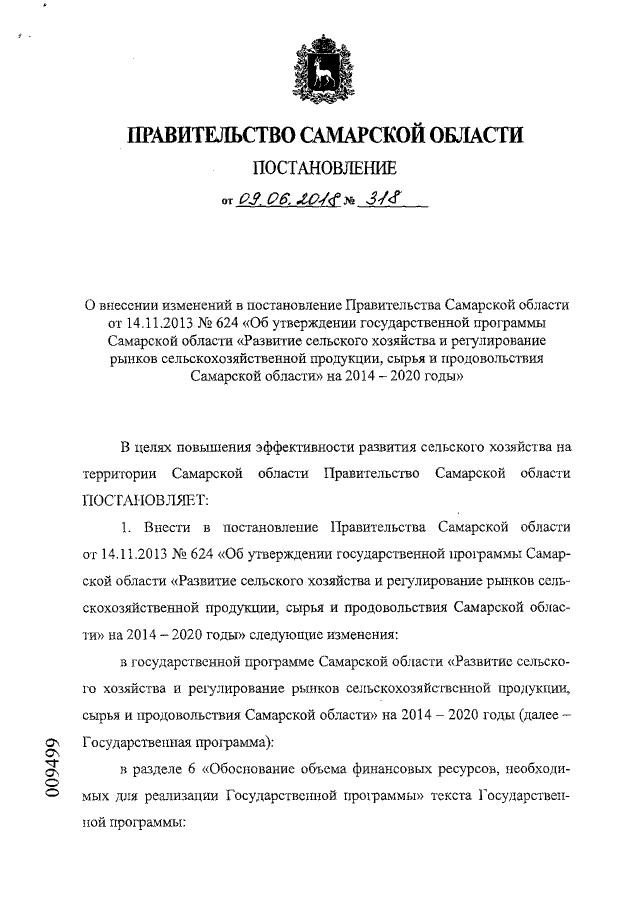 ПРАВИТЕЛЬСТВО САМАРСКОЙ ОБЛАСТИ

ПОСТАНОВЛЕНИЕ

от 09.06.2018 № 318

О внесении изменений в постановление Правительства Самарской области от 14.11.2013 № 624 «Об утверждении государственной программы Самарской области «Развитие сельского хозяйства и регулирование рынков сельскохозяйственной продукции, сырья и продовольствия Самарской области» на 2014 – 2020 годы»

В целях повышения эффективности развития сельского хозяйства на территории Самарской области Правительство Самарской области ПОСТАНОВЛЯЕТ:

1. Внести в постановление Правительства Самарской области от 14.11.2013 № 624 «Об утверждении государственной программы Самарской области «Развитие сельского хозяйства и регулирование рынков сельскохозяйственной продукции, сырья и продовольствия Самарской области» на 2014 – 2020 годы» следующие изменения:

в государственной программе Самарской области «Развитие сельского хозяйства и регулирование рынков сельскохозяйственной продукции, сырья и продовольствия Самарской области» на 2014 – 2020 годы (далее – Государственная программа):

в разделе 6 «Обоснование объема финансовых ресурсов, необходимых для реализации Государственной программы» текста Государственной программы:

009499